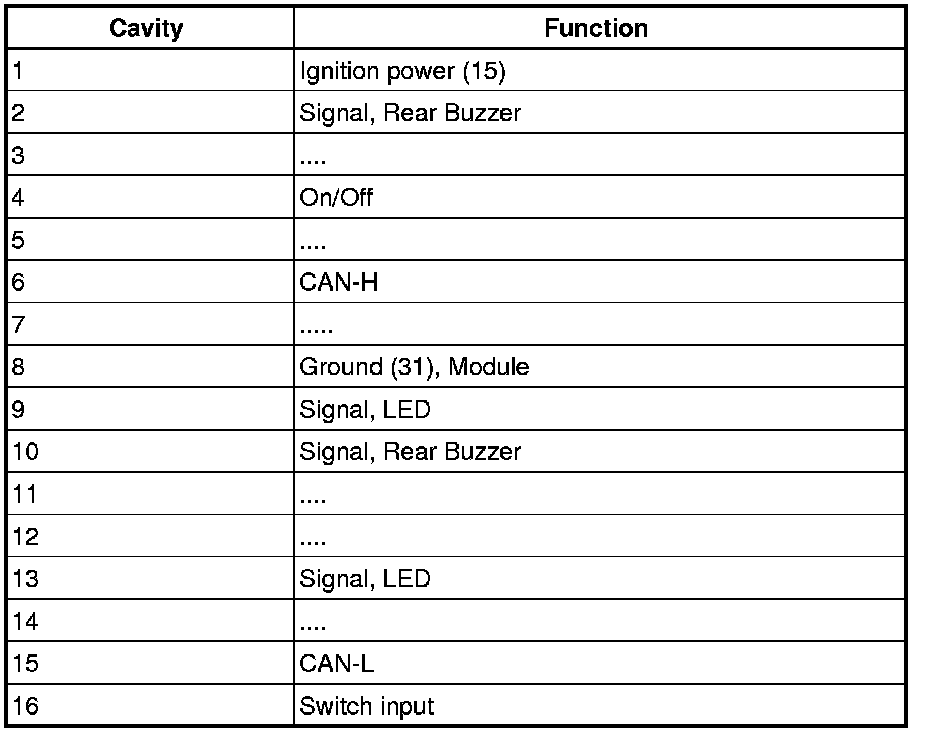 | Cavity | Function |
|---|---|
| 1 | Ignition power (15) |
| 2 | Signal, Rear Buzzer |
| 3 | .... |
| 4 | On/Off |
| 5 | .... |
| 6 | CAN-H |
| 7 | ..... |
| 8 | Ground (31), Module |
| 9 | Signal, LED |
| 10 | Signal, Rear Buzzer |
| 11 | .... |
| 12 | .... |
| 13 | Signal, LED |
| 14 | .... |
| 15 | CAN-L |
| 16 | Switch input |